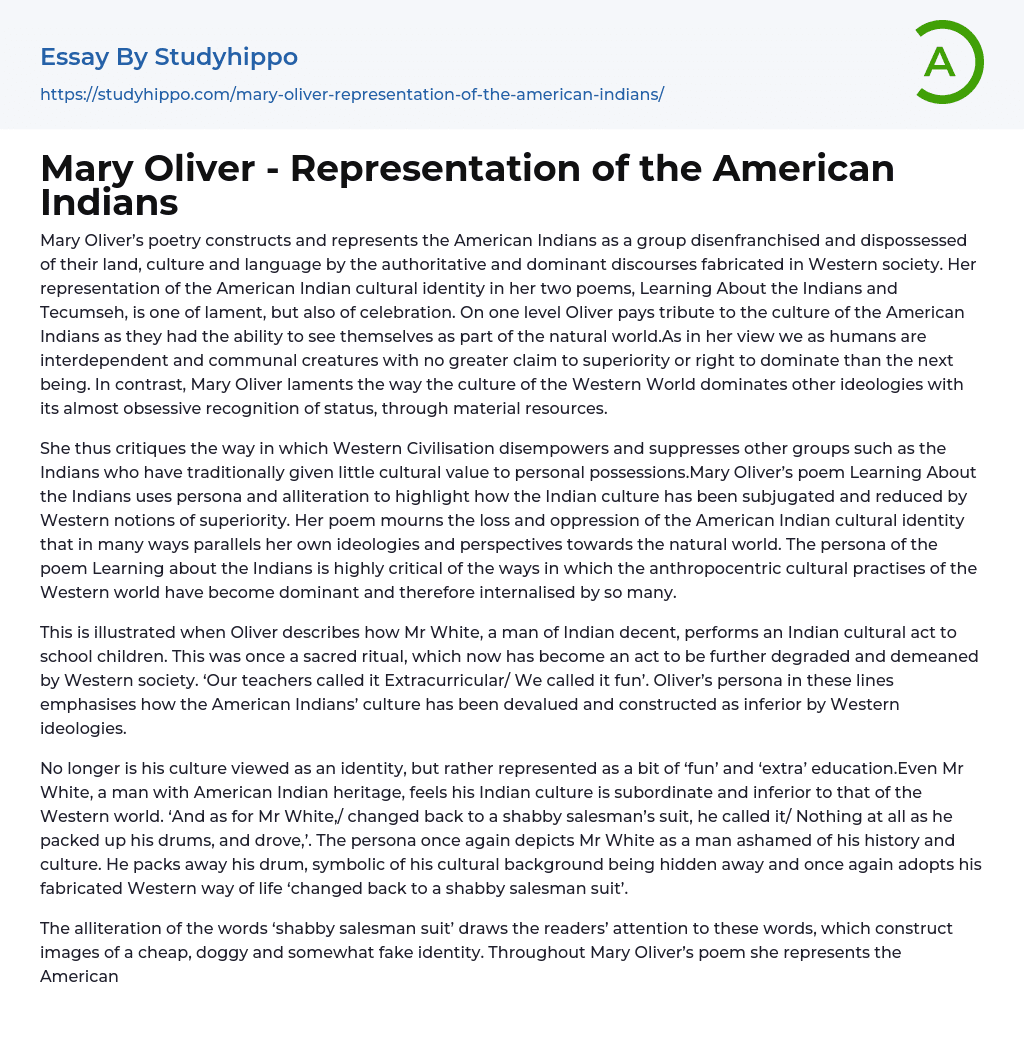 Essay By Studyhippo

https://studyhippo.com/mary-oliver-representation-of-the-american-indians/

A

Mary Oliver - Representation of the American Indians

Mary Oliver's poetry constructs and represents the American Indians as a group disenfranchised and dispossessed of their land, culture and language by the authoritative and dominant discourses fabricated in Western society. Her representation of the American Indian cultural identity in her two poems, Learning About the Indians and Tecumseh, is one of lament, but also of celebration. On one level Oliver pays tribute to the culture of the American Indians as they had the ability to see themselves as part of the natural world.As in her view we as humans are interdependent and communal creatures with no greater claim to superiority or right to dominate than the next being. In contrast, Mary Oliver laments the way the culture of the Western World dominates other ideologies with its almost obsessive recognition of status, through material resources.

She thus critiques the way in which Western Civilisation disempowers and suppresses other groups such as the Indians who have traditionally given little cultural value to personal possessions.Mary Oliver's poem Learning About the Indians uses persona and alliteration to highlight how the Indian culture has been subjugated and reduced by Western notions of superiority. Her poem mourns the loss and oppression of the American Indian cultural identity that in many ways parallels her own ideologies and perspectives towards the natural world. The persona of the poem Learning about the Indians is highly critical of the ways in which the anthropocentric cultural practises of the Western world have become dominant and therefore internalised by so many.

This is illustrated when Oliver describes how Mr White, a man of Indian decent, performs an Indian cultural act to school children. This was once a sacred ritual, which now has become an act to be further degraded and demeaned by Western society. 'Our teachers called it Extracurricular/ We called it fun'. Oliver's persona in these lines emphasises how the American Indians' culture has been devalued and constructed as inferior by Western ideologies.

No longer is his culture viewed as an identity, but rather represented as a bit of 'fun' and 'extra' education.Even Mr White, a man with American Indian heritage, feels his Indian culture is subordinate and inferior to that of the Western world. 'And as for Mr White,/ changed back to a shabby salesman's suit, he called it/ Nothing at all as he packed up his drums, and drove,'. The persona once again depicts Mr White as a man ashamed of his history and culture. He packs away his drum, symbolic of his cultural background being hidden away and once again adopts his fabricated Western way of life 'changed back to a shabby salesman suit'.

The alliteration of the words 'shabby salesman suit' draws the readers' attention to these words, which construct images of a cheap, doggy and somewhat fake identity. Throughout Mary Oliver's poem she represents the American